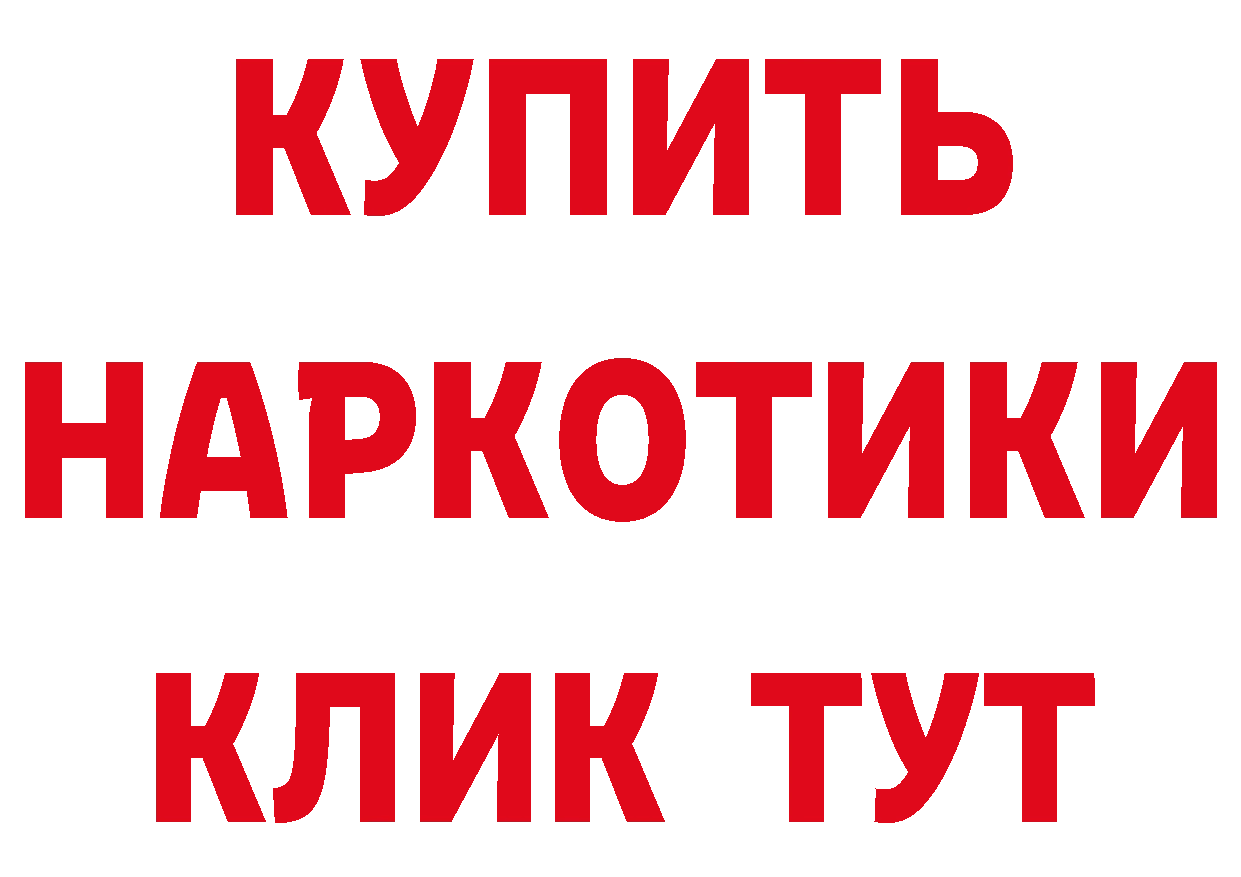 КУПИТЬ НАРКОТИКИ КЛИК ТУТ